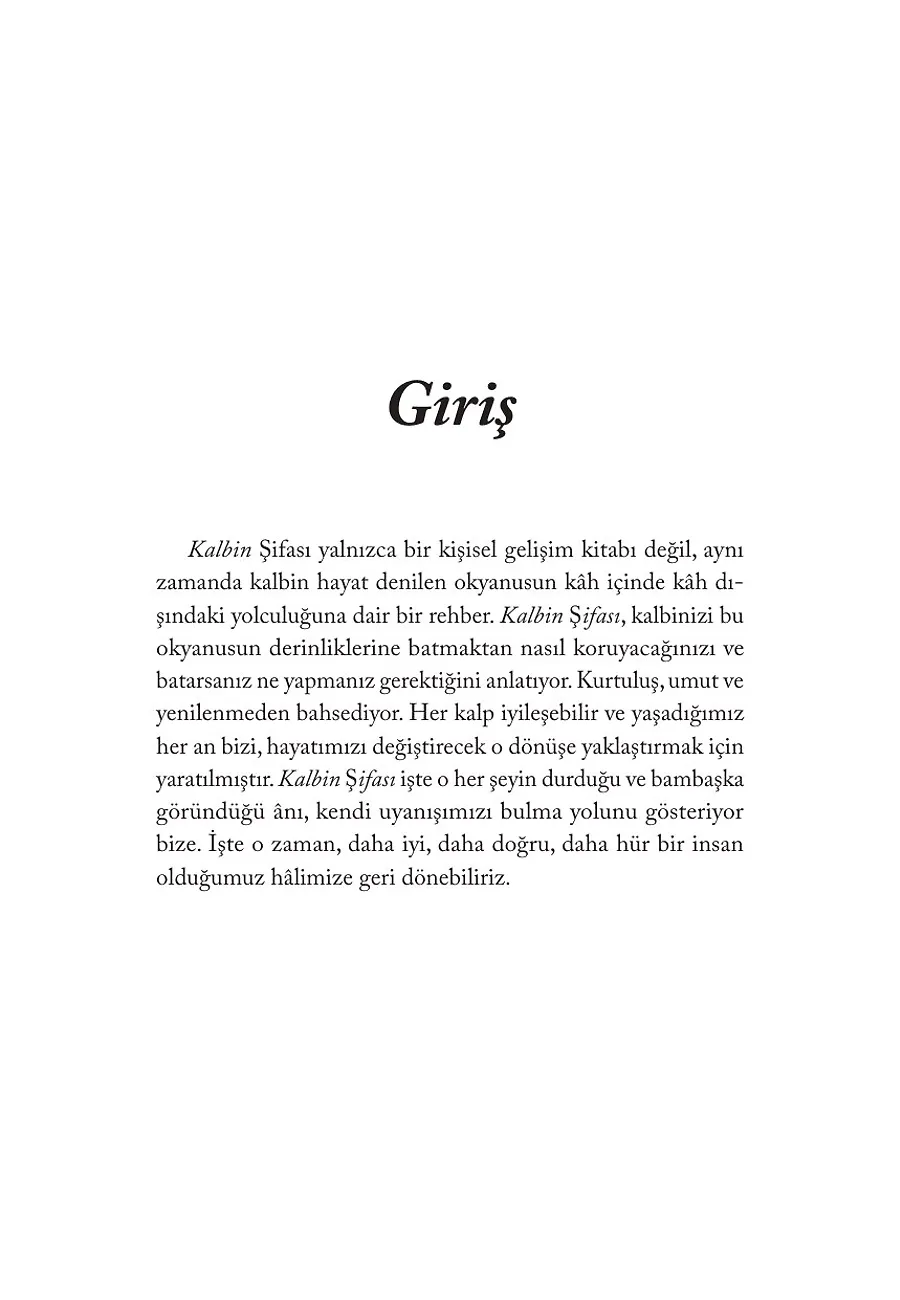 Giriş

Kalbin Şifası yalnızca bir kişisel gelişim kitabı değil, aynı zamanda kalbin hayat denilen okyanusun kâh içinde kâh dışındaki yolculuğuna dair bir rehber. Kalbin Şifası, kalbinizi bu okyanusun derinliklerine batmaktan nasıl koruyacağınızı ve batarsanız ne yapmanız gerektiğini anlatıyor. Kurtuluş, umut ve yenilenmeden bahsediyor. Her kalp iyileşebilir ve yaşadığımız her an bizi, hayatımızı değiştirecek o dönüşe yaklaştırmak için yaratılmıştır. Kalbin Şifası işte o her şeyin durduğu ve bambaşka göründüğü ânı, kendi uyanışımızı bulma yolunu gösteriyor bize. İşte o zaman, daha iyi, daha doğru, daha hür bir insan olduğumuz hâlimize geri dönebiliriz.